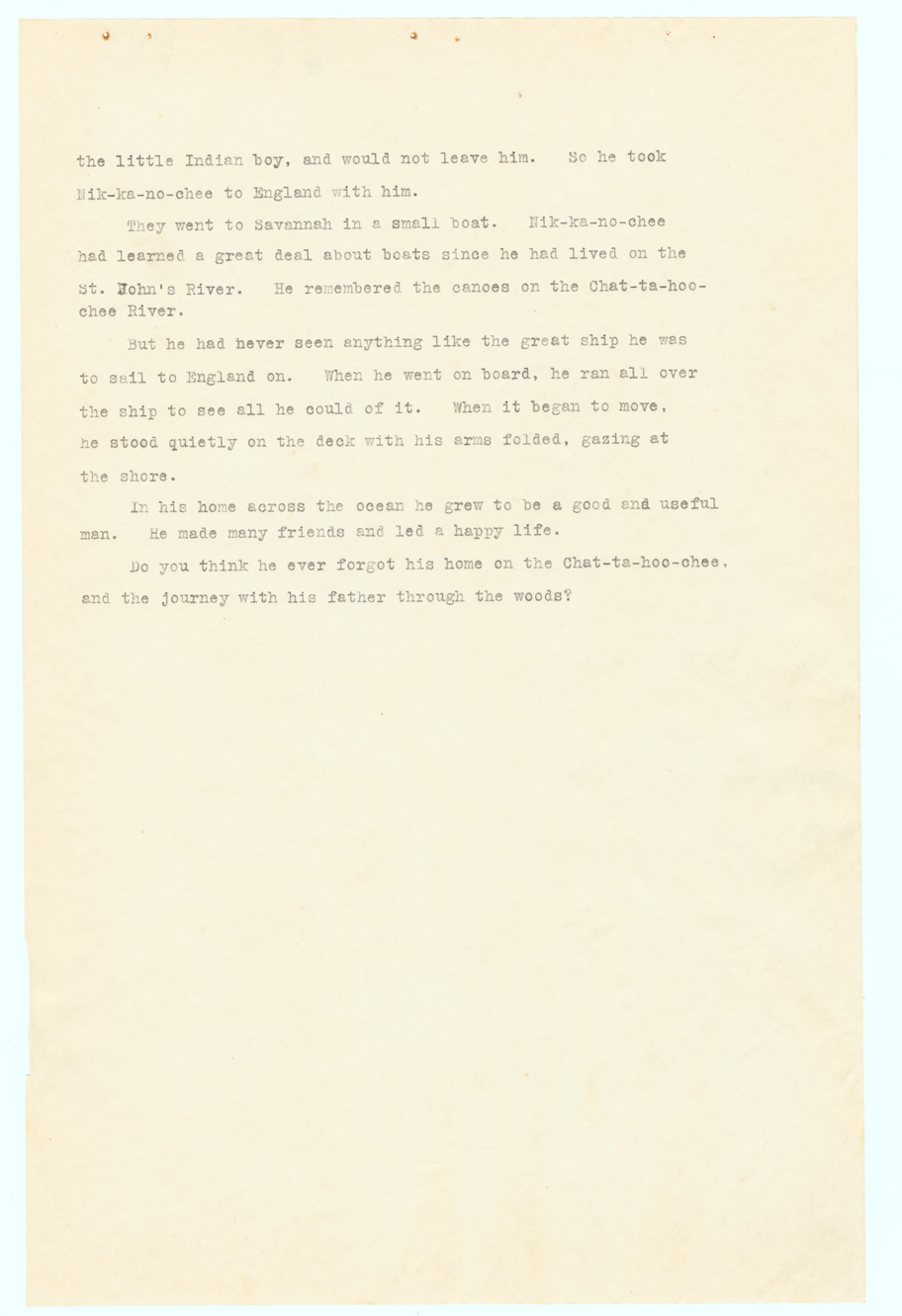 the little Indian boy, and would not leave him. So he took Nik-ka-no-chee to England with him.

They went to Savannah in a small boat. Nik-ka-no-chee had learned a great deal about boats since he had lived on the St. John's River. He remembered the canoes on the Chat-ta-hoo-chee River.

But he had never seen anything like the great ship he was to sail to England on. When he went on board, he ran all over the ship to see all he could of it. When it began to move, he stood quietly on the deck with his arms folded, gazing at the shore.

In his home across the ocean he grew to be a good and useful man. He made many friends and led a happy life.

Do you think he ever forgot his home on the Chat-ta-hoo-chee, and the journey with his father through the woods?